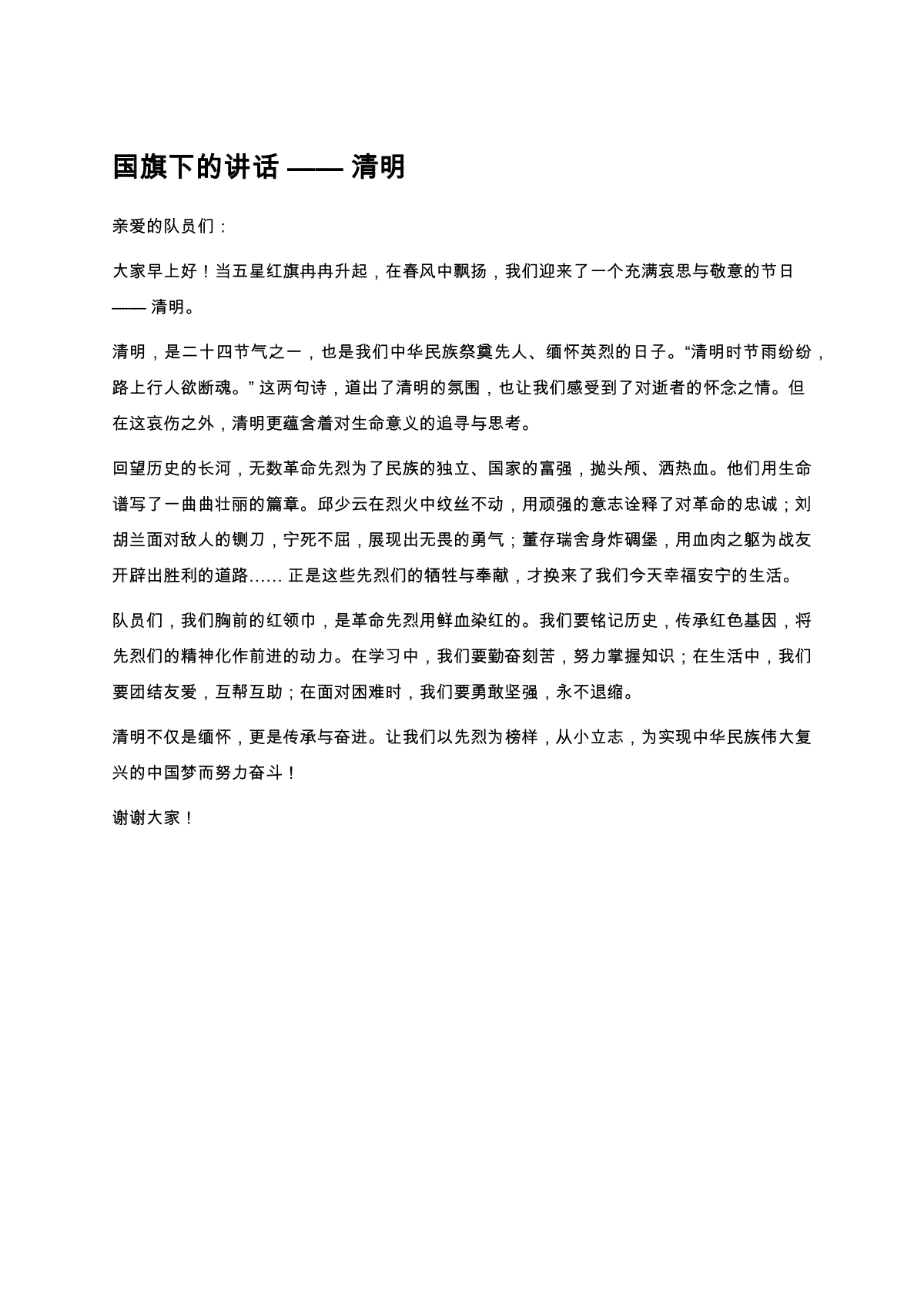 国旗下的讲话 —— 清明

亲爱的队员们：

大家早上好！当五星红旗冉冉升起，在春风中飘扬，我们迎来了一个充满哀思与敬意的节日 —— 清明。

清明，是二十四节气之一，也是我们中华民族祭奠先人、缅怀英烈的日子。“清明时节雨纷纷，路上行人欲断魂。” 这两句诗，道出了清明的氛围，也让我们感受到了对逝者的怀念之情。但在这哀伤之外，清明更蕴含着对生命意义的追寻与思考。

回望历史的长河，无数革命先烈为了民族的独立、国家的富强，抛头颅、洒热血。他们用生命谱写了一曲曲壮丽的篇章。邱少云在烈火中纹丝不动，用顽强的意志诠释了对革命的忠诚；刘胡兰面对敌人的铡刀，宁死不屈，展现出无畏的勇气；董存瑞舍身炸碉堡，用血肉之躯为战友开辟出胜利的道路…… 正是这些先烈们的牺牲与奉献，才换来了我们今天幸福安宁的生活。

队员们，我们胸前的红领巾，是革命先烈用鲜血染红的。我们要铭记历史，传承红色基因，将先烈们的精神化作前进的动力。在学习中，我们要勤奋刻苦，努力掌握知识；在生活中，我们要团结友爱，互帮互助；在面对困难时，我们要勇敢坚强，永不退缩。

清明不仅是缅怀，更是传承与奋进。让我们以先烈为榜样，从小立志，为实现中华民族伟大复兴的中国梦而努力奋斗！

谢谢大家！